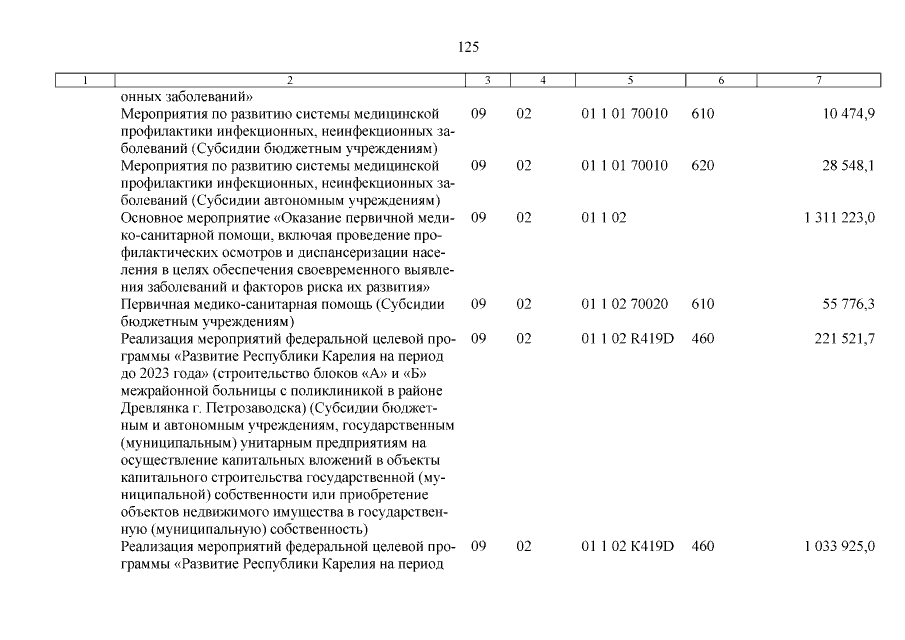 125

| 1 | 2 | 3 | 4 | 5 | 6 | 7 |
|---|---|---|---|---|---|---|
| | онных заболеваний» | | | | | |
| | Мероприятия по развитию системы медицинской профилактики инфекционных, неинфекционных заболеваний (Субсидии бюджетным учреждениям) | 09 | 02 | 01 1 01 70010 | 610 | 10 474,9 |
| | Мероприятия по развитию системы медицинской профилактики инфекционных, неинфекционных заболеваний (Субсидии автономным учреждениям) | 09 | 02 | 01 1 01 70010 | 620 | 28 548,1 |
| | Основное мероприятие «Оказание первичной медико-санитарной помощи, включая проведение профилактических осмотров и диспансеризации населения в целях обеспечения своевременного выявления заболеваний и факторов риска их развития» | 09 | 02 | 01 1 02 | | 1 311 223,0 |
| | Первичная медико-санитарная помощь (Субсидии бюджетным учреждениям) | 09 | 02 | 01 1 02 70020 | 610 | 55 776,3 |
| | Реализация мероприятий федеральной целевой программы «Развитие Республики Карелия на период до 2023 года» (строительство блоков «А» и «Б» межрайонной больницы с поликлиникой в районе Древлянка г. Петрозаводска) (Субсидии бюджетным и автономным учреждениям, государственным (муниципальным) унитарным предприятиям на осуществление капитальных вложений в объекты капитального строительства государственной (муниципальной) собственности или приобретение объектов недвижимого имущества в государственную (муниципальную) собственность) | 09 | 02 | 01 1 02 R419D | 460 | 221 521,7 |
| | Реализация мероприятий федеральной целевой программы «Развитие Республики Карелия на период | 09 | 02 | 01 1 02 K419D | 460 | 1 033 925,0 |